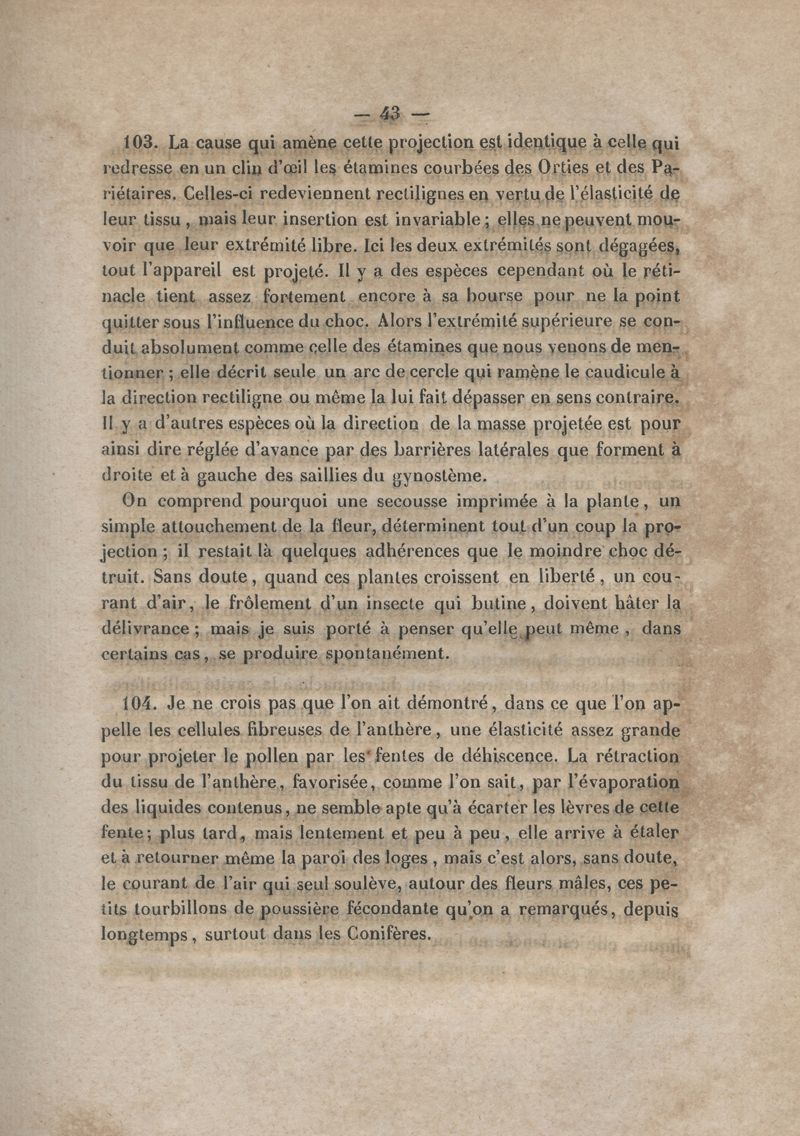 — 43 —

103. La cause qui amène cette projection est identique à celle qui redresse en un clin d'œil les étamines courbées des Orties et des Pariétaires. Celles-ci redeviennent rectilignes en vertu de l'élasticité de leur tissu, mais leur insertion est invariable ; elles ne peuvent mouvoir que leur extrémité libre. Ici les deux extrémités sont dégagées, tout l'appareil est projeté. Il y a des espèces cependant où le rétinacle tient assez fortement encore à sa bourse pour ne la point quitter sous l'influence du choc. Alors l'extrémité supérieure se conduit absolument comme celle des étamines que nous venons de mentionner ; elle décrit seule un arc de cercle qui ramène le caudicule à la direction rectiligne ou même la lui fait dépasser en sens contraire. Il y a d'autres espèces où la direction de la masse projetée est pour ainsi dire réglée d'avance par des barrières latérales que forment à droite et à gauche des saillies du gynostème.

On comprend pourquoi une secousse imprimée à la plante, un simple attouchement de la fleur, déterminent tout d'un coup la projection ; il restait là quelques adhérences que le moindre choc détruit. Sans doute, quand ces plantes croissent en liberté, un courant d'air, le frôlement d'un insecte qui butine, doivent hâter la délivrance ; mais je suis porté à penser qu'elle peut même, dans certains cas, se produire spontanément.

104. Je ne crois pas que l'on ait démontré, dans ce que l'on appelle les cellules fibreuses de l'anthère, une élasticité assez grande pour projeter le pollen par les fentes de déhiscence. La rétraction du tissu de l'anthère, favorisée, comme l'on sait, par l'évaporation des liquides contenus, ne semble apte qu'à écarter les lèvres de cette fente ; plus tard, mais lentement et peu à peu, elle arrive à étaler et à retourner même la paroi des loges, mais c'est alors, sans doute, le courant de l'air qui seul soulève, autour des fleurs mâles, ces petits tourbillons de poussière fécondante qu'on a remarqués, depuis longtemps, surtout dans les Conifères.